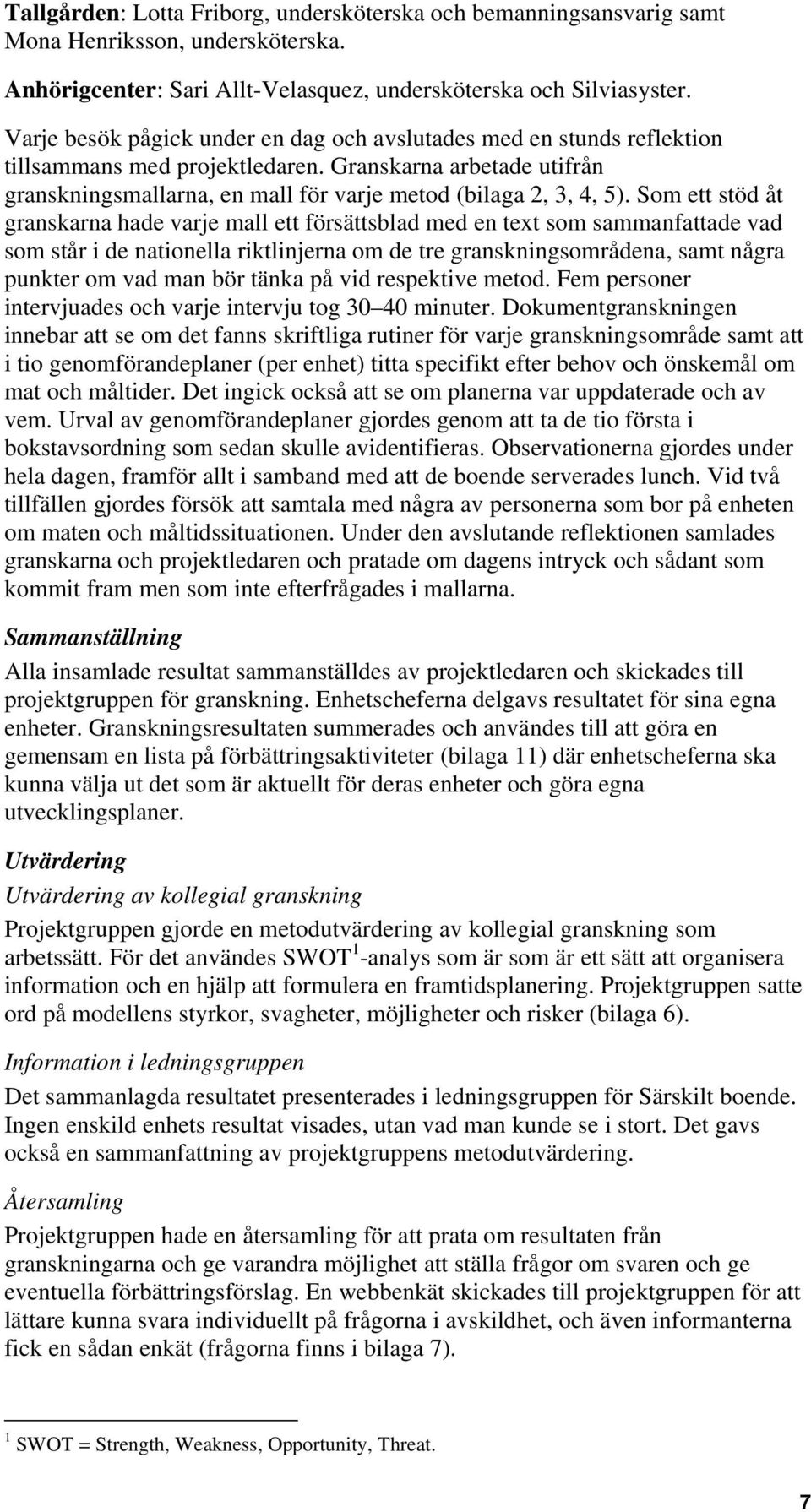 Tallgården: Lotta Friborg, undersköterska och bemanningsansvarig samt Mona Henriksson, undersköterska.

Anhörigcenter: Sari Allt-Velasquez, undersköterska och Silviasyster.

Varje besök pågick under en dag och avslutades med en stunds reflektion tillsammans med projektledaren. Granskarna arbetade utifrån granskningsmallarna, en mall för varje metod (bilaga 2, 3, 4, 5). Som ett stöd åt granskarna hade varje mall ett försättsblad med en text som sammanfattade vad som står i de nationella riktlinjerna om de tre granskningsområdena, samt några punkter om vad man bör tänka på vid respektive metod. Fem personer intervjuades och varje intervju tog 30–40 minuter. Dokumentgranskningen innebar att se om det fanns skriftliga rutiner för varje granskningsområde samt att i tio genomförandeplaner (per enhet) titta specifikt efter behov och önskemål om mat och måltider. Det ingick också att se om planerna var uppdaterade och av vem. Urval av genomförandeplaner gjordes genom att ta de tio första i bokstavsordning som sedan skulle avidentifieras. Observationerna gjordes under hela dagen, framför allt i samband med att de boende serverades lunch. Vid två tillfällen gjordes försök att samtala med några av personerna som bor på enheten om maten och måltidssituationen. Under den avslutande reflektionen samlades granskarna och projektledaren och pratade om dagens intryck och sådant som kommit fram men som inte efterfrågades i mallarna.

Sammanställning
Alla insamlade resultat sammanställdes av projektledaren och skickades till projektgruppen för granskning. Enhetscheferna delgavs resultatet för sina egna enheter. Granskningsresultaten summerades och användes till att göra en gemensam en lista på förbättringsaktiviteter (bilaga 11) där enhetscheferna ska kunna välja ut det som är aktuellt för deras enheter och göra egna utvecklingsplaner.

Utvärdering
Utvärdering av kollegial granskning
Projektgruppen gjorde en metodutvärdering av kollegial granskning som arbetssätt. För det användes SWOT$^1$-analys som är som är ett sätt att organisera information och en hjälp att formulera en framtidsplanering. Projektgruppen satte ord på modellens styrkor, svagheter, möjligheter och risker (bilaga 6).

Information i ledningsgruppen
Det sammanlagda resultatet presenterades i ledningsgruppen för Särskilt boende. Ingen enskild enhets resultat visades, utan vad man kunde se i stort. Det gavs också en sammanfattning av projektgruppens metodutvärdering.

Återsamling
Projektgruppen hade en återsamling för att prata om resultaten från granskningarna och ge varandra möjlighet att ställa frågor om svaren och ge eventuella förbättringsförslag. En webbenkät skickades till projektgruppen för att lättare kunna svara individuellt på frågorna i avskildhet, och även informanterna fick en sådan enkät (frågorna finns i bilaga 7).

$^1$ SWOT = Strength, Weakness, Opportunity, Threat.

7